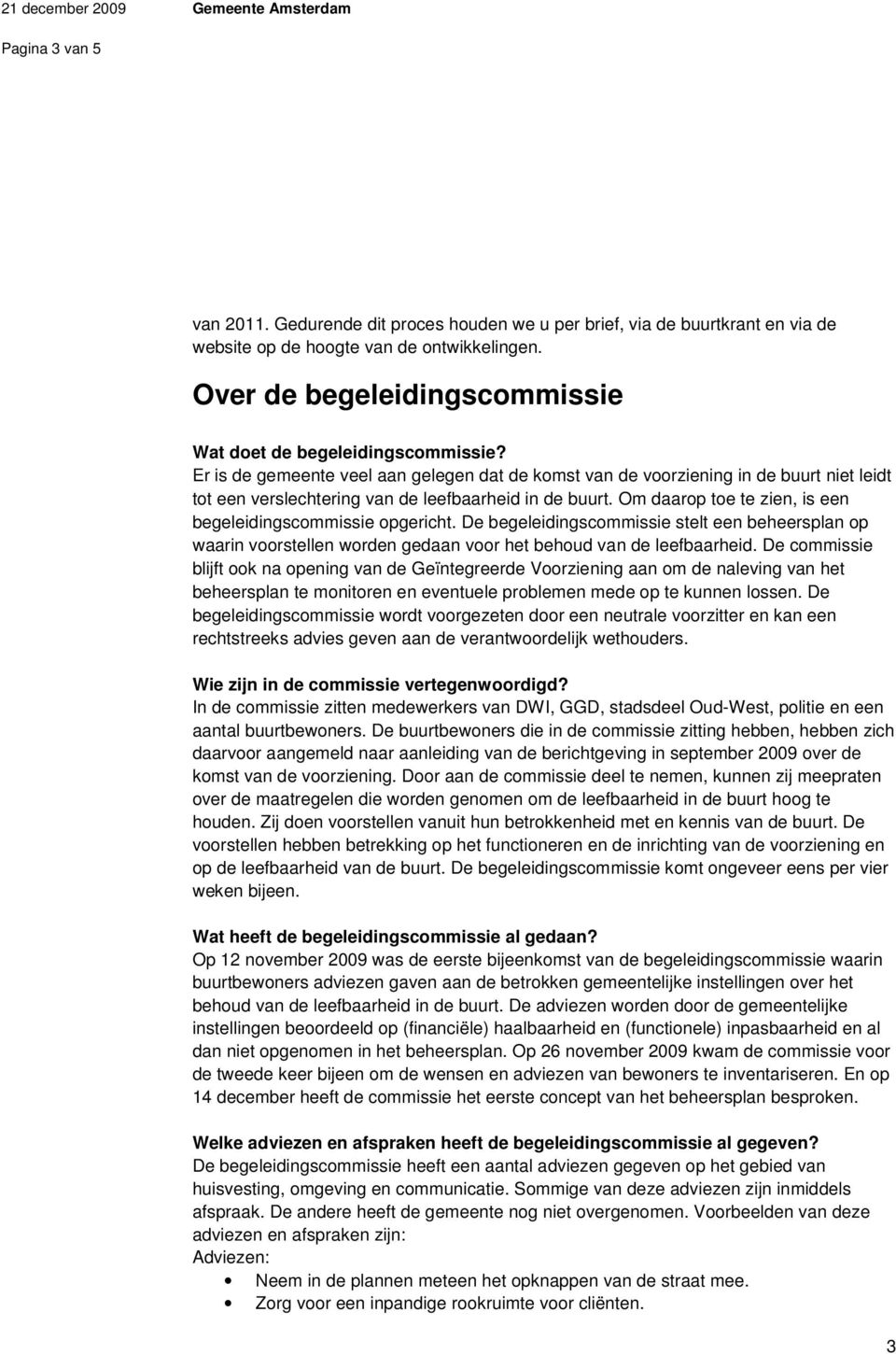 21 december 2009 Gemeente Amsterdam

Pagina 3 van 5

van 2011. Gedurende dit proces houden we u per brief, via de buurtkrant en via de website op de hoogte van de ontwikkelingen.

Over de begeleidingscommissie

Wat doet de begeleidingscommissie?
Er is de gemeente veel aan gelegen dat de komst van de voorziening in de buurt niet leidt tot een verslechtering van de leefbaarheid in de buurt. Om daarop toe te zien, is een begeleidingscommissie opgericht. De begeleidingscommissie stelt een beheersplan op waarin voorstellen worden gedaan voor het behoud van de leefbaarheid. De commissie blijft ook na opening van de Geïntegreerde Voorziening aan om de naleving van het beheersplan te monitoren en eventuele problemen mede op te kunnen lossen. De begeleidingscommissie wordt voorgezeten door een neutrale voorzitter en kan een rechtstreeks advies geven aan de verantwoordelijk wethouders.

Wie zijn in de commissie vertegenwoordigd?
In de commissie zitten medewerkers van DWI, GGD, stadsdeel Oud-West, politie en een aantal buurtbewoners. De buurtbewoners die in de commissie zitting hebben, hebben zich daarvoor aangemeld naar aanleiding van de berichtgeving in september 2009 over de komst van de voorziening. Door aan de commissie deel te nemen, kunnen zij meepraten over de maatregelen die worden genomen om de leefbaarheid in de buurt hoog te houden. Zij doen voorstellen vanuit hun betrokkenheid met en kennis van de buurt. De voorstellen hebben betrekking op het functioneren en de inrichting van de voorziening en op de leefbaarheid van de buurt. De begeleidingscommissie komt ongeveer eens per vier weken bijeen.

Wat heeft de begeleidingscommissie al gedaan?
Op 12 november 2009 was de eerste bijeenkomst van de begeleidingscommissie waarin buurtbewoners adviezen gaven aan de betrokken gemeentelijke instellingen over het behoud van de leefbaarheid in de buurt. De adviezen worden door de gemeentelijke instellingen beoordeeld op (financiële) haalbaarheid en (functionele) inpasbaarheid en al dan niet opgenomen in het beheersplan. Op 26 november 2009 kwam de commissie voor de tweede keer bijeen om de wensen en adviezen van bewoners te inventariseren. En op 14 december heeft de commissie het eerste concept van het beheersplan besproken.

Welke adviezen en afspraken heeft de begeleidingscommissie al gegeven?
De begeleidingscommissie heeft een aantal adviezen gegeven op het gebied van huisvesting, omgeving en communicatie. Sommige van deze adviezen zijn inmiddels afspraak. De andere heeft de gemeente nog niet overgenomen. Voorbeelden van deze adviezen en afspraken zijn:
Adviezen:
• Neem in de plannen meteen het opknappen van de straat mee.
• Zorg voor een inpandige rookruimte voor cliënten.

3